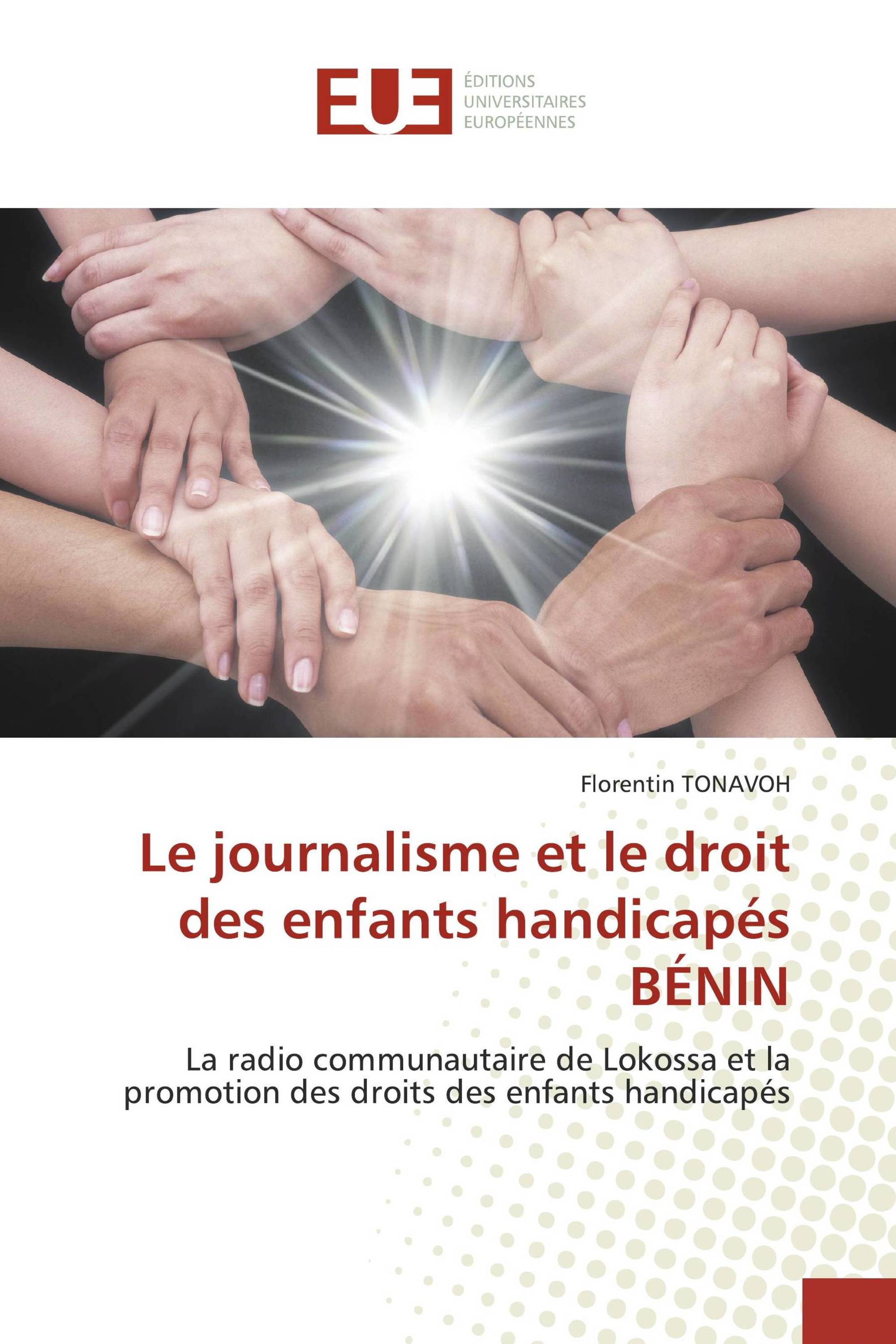 EUE
ÉDITIONS
UNIVERSITAIRES
EUROPÉENNES

Florentin TONAVOH

Le journalisme et le droit des enfants handicapés BÉNIN

La radio communautaire de Lokossa et la promotion des droits des enfants handicapés